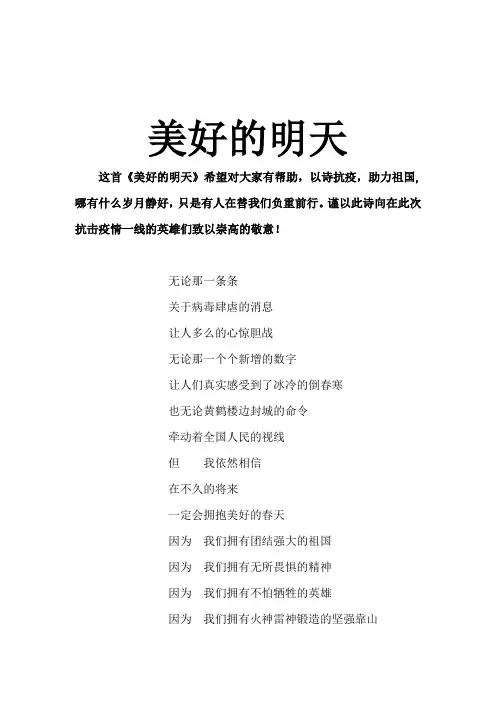 美好的明天

这首《美好的明天》希望对大家有帮助，以诗抗疫，助力祖国，哪有什么岁月静好，只是有人在替我们负重前行。谨以此诗向在此次抗击疫情一线的英雄们致以崇高的敬意！

无论那一条条
关于病毒肆虐的消息
让人多么的心惊胆战
无论那一个个新增的数字
让人们真实感受到了冰冷的倒春寒
也无论黄鹤楼边封城的命令
牵动着全国人民的视线
但　　我依然相信
在不久的将来
一定会拥抱美好的春天
因为　我们拥有团结强大的祖国
因为　我们拥有无所畏惧的精神
因为　我们拥有不怕牺牲的英雄
因为　我们拥有火神雷神锻造的坚强靠山